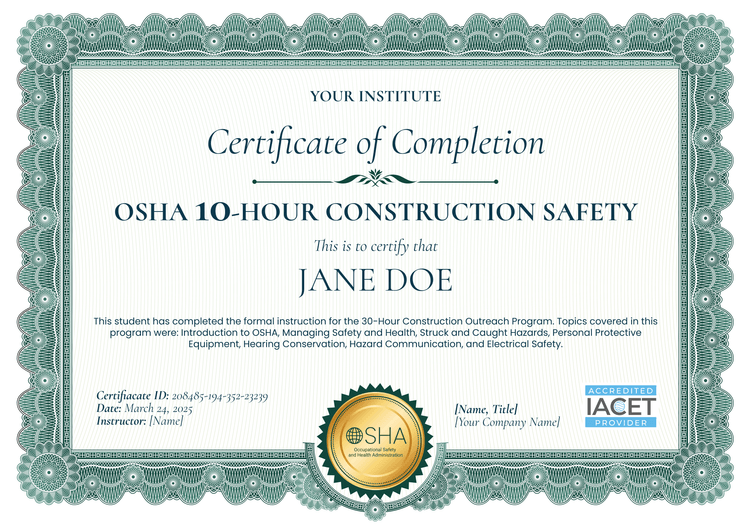 YOUR INSTITUTE

Certificate of Completion

OSHA 10-HOUR CONSTRUCTION SAFETY

This is to certify that

JANE DOE

This student has completed the formal instruction for the 30-Hour Construction Outreach Program. Topics covered in this program were: Introduction to OSHA, Managing Safety and Health, Struck and Caught Hazards, Personal Protective Equipment, Hearing Conservation, Hazard Communication, and Electrical Safety.

Certifiacate ID: 208485-194-352-23239
Date: March 24, 2025
Instructor: [Name]

OSHA
Occupational Safety and Health Administration

[Name, Title]
[Your Company Name]

ACCREDITED
IACET
PROVIDER